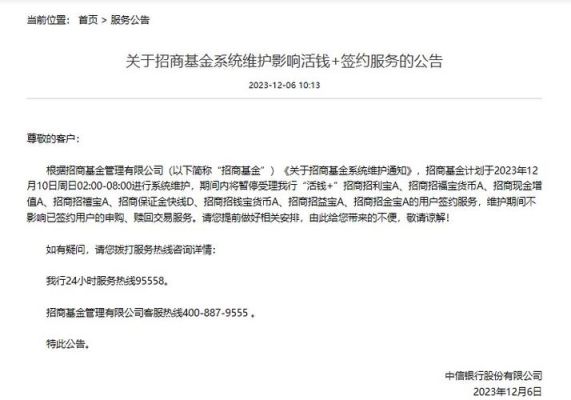 当前位置： 首页 > 服务公告

关于招商基金系统维护影响活钱+签约服务的公告

2023-12-06 10:13

尊敬的客户：

根据招商基金管理有限公司（以下简称“招商基金”）《关于招商基金系统维护通知》，招商基金计划于2023年12月10日周日02:00-08:00进行系统维护，期间内将暂停受理我行“活钱+”招商招利宝A、招商招福宝货币A、招商现金增值A、招商招禧宝A、招商保证金快线D、招商招钱宝货币A、招商招益宝A、招商招金宝A的用户签约服务，维护期间不影响已签约用户的申购、赎回交易服务。请您提前做好相关安排，由此给您带来的不便，敬请谅解！

如有疑问，请您拨打服务热线咨询详情：

我行24小时服务热线95558。

招商基金管理有限公司客服热线400-887-9555 。

特此公告。

中信银行股份有限公司
2023年12月6日